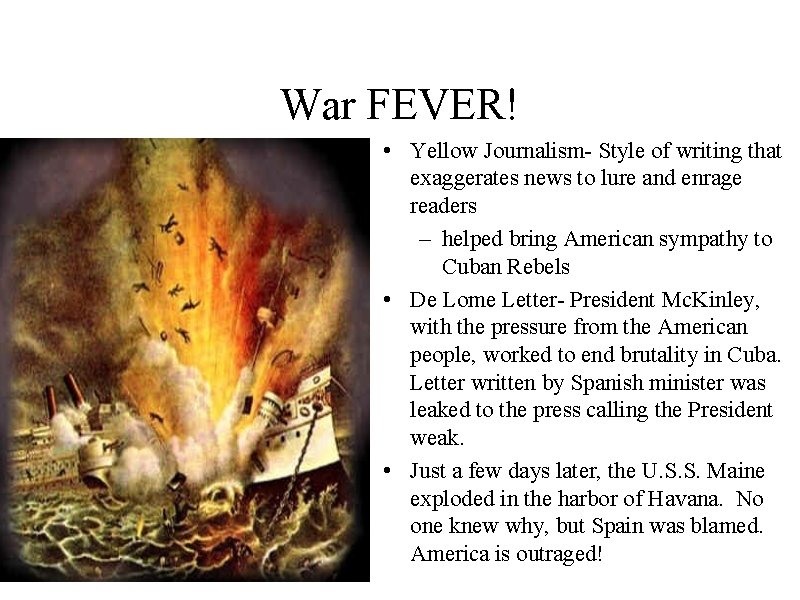 War FEVER!

• Yellow Journalism- Style of writing that exaggerates news to lure and enrage readers
  – helped bring American sympathy to Cuban Rebels
• De Lome Letter- President McKinley, with the pressure from the American people, worked to end brutality in Cuba. Letter written by Spanish minister was leaked to the press calling the President weak.
• Just a few days later, the U.S.S. Maine exploded in the harbor of Havana. No one knew why, but Spain was blamed. America is outraged!